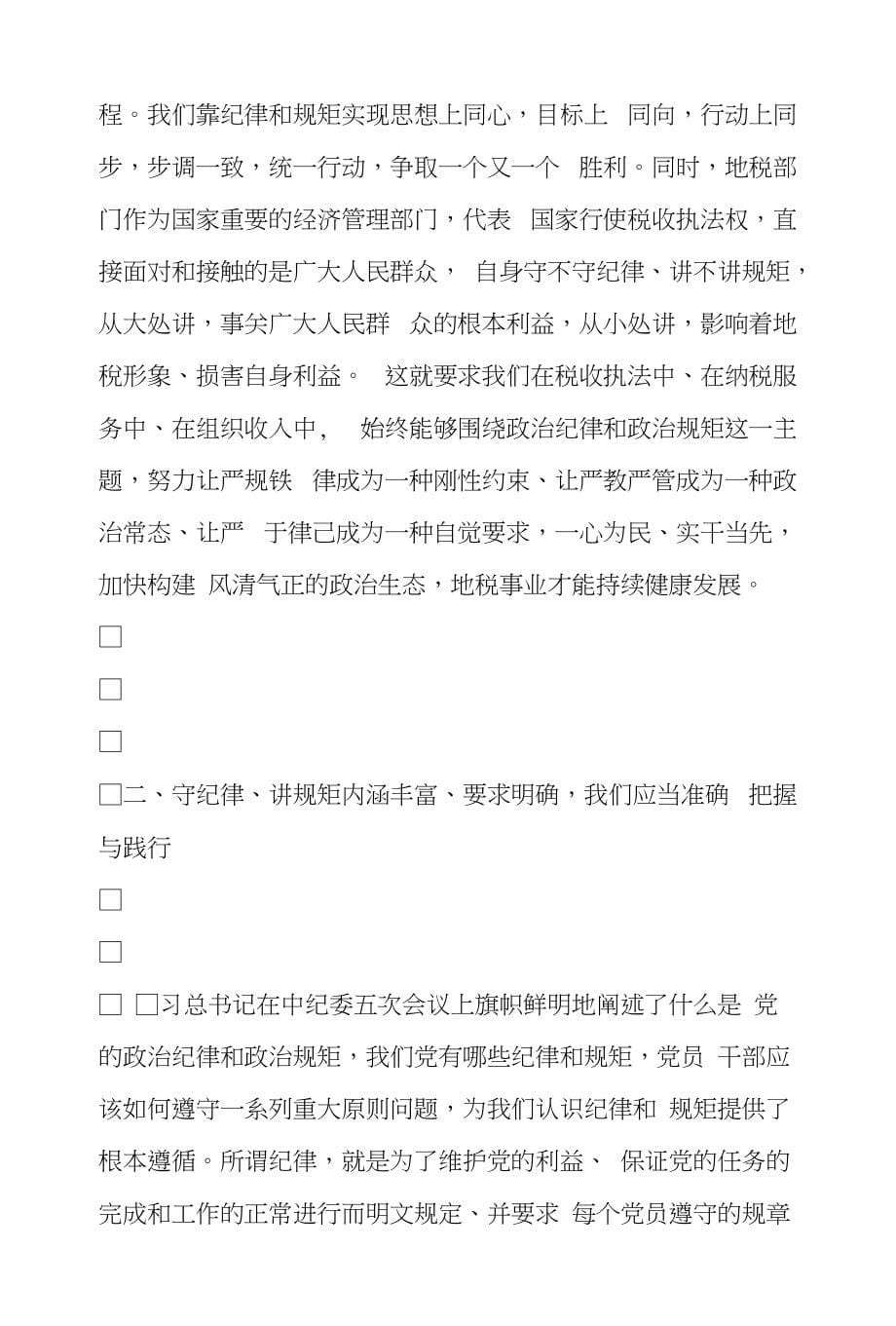 程。我们靠纪律和规矩实现思想上同心，目标上 同向，行动上同步，步调一致，统一行动，争取一个又一个 胜利。同时，地税部门作为国家重要的经济管理部门，代表 国家行使税收执法权，直接面对和接触的是广大人民群众， 自身守不守纪律、讲不讲规矩，从大处讲，事关广大人民群 众的根本利益，从小处讲，影响着地税形象、损害自身利益。 这就要求我们在税收执法中、在纳税服务中、在组织收入中， 始终能够围绕政治纪律和政治规矩这一主题，努力让严规铁 律成为一种刚性约束、让严教严管成为一种政治常态、让严 于律己成为一种自觉要求，一心为民、实干当先，加快构建 风清气正的政治生态，地税事业才能持续健康发展。

□

□

□

□二、守纪律、讲规矩内涵丰富、要求明确，我们应当准确 把握与践行

□

□

□ □习总书记在中纪委五次会议上旗帜鲜明地阐述了什么是 党的政治纪律和政治规矩，我们党有哪些纪律和规矩，党员 干部应该如何遵守一系列重大原则问题，为我们认识纪律和 规矩提供了根本遵循。所谓纪律，就是为了维护党的利益、 保证党的任务的完成和工作的正常进行而明文规定、并要求 每个党员遵守的规章